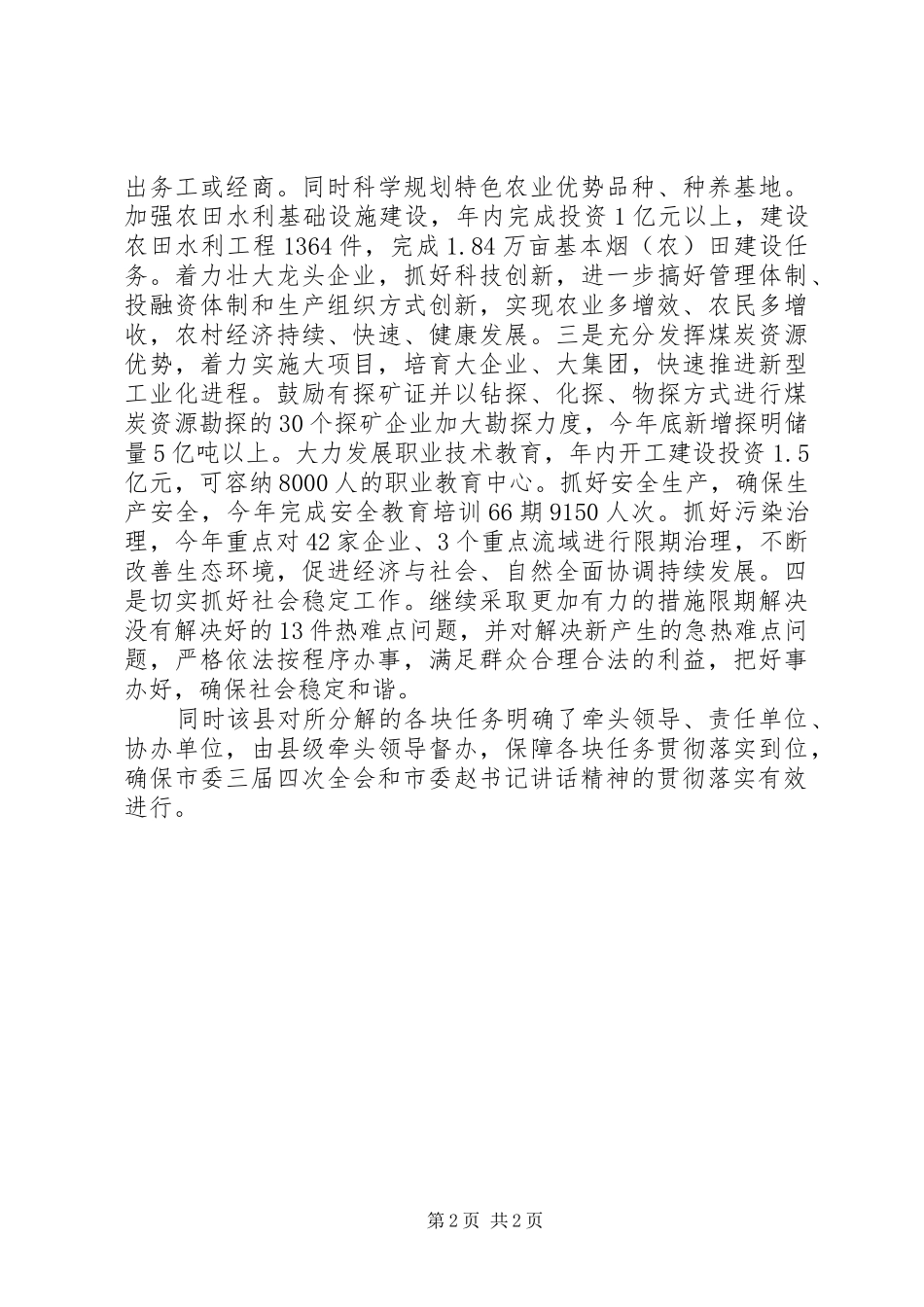 出务工或经商。同时科学规划特色农业优势品种、种养基地。加强农田水利基础设施建设，年内完成投资1亿元以上，建设农田水利工程1364件，完成1.84万亩基本烟（农）田建设任务。着力壮大龙头企业，抓好科技创新，进一步搞好管理体制、投融资体制和生产组织方式创新，实现农业多增效、农民多增收，农村经济持续、快速、健康发展。三是充分发挥煤炭资源优势，着力实施大项目，培育大企业、大集团，快速推进新型工业化进程。鼓励有探矿证并以钻探、化探、物探方式进行煤炭资源勘探的30个探矿企业加大勘探力度，今年底新增探明储量5亿吨以上。大力发展职业技术教育，年内开工建设投资1.5亿元，可容纳8000人的职业教育中心。抓好安全生产，确保生产安全，今年完成安全教育培训66期9150人次。抓好污染治理，今年重点对42家企业、3个重点流域进行限期治理，不断改善生态环境，促进经济与社会、自然全面协调持续发展。四是切实抓好社会稳定工作。继续采取更加有力的措施限期解决没有解决好的13件热难点问题，并对解决新产生的急热难点问题，严格依法按程序办事，满足群众合理合法的利益，把好事办好，确保社会稳定和谐。

同时该县对所分解的各块任务明确了牵头领导、责任单位、协办单位，由县级牵头领导督办，保障各块任务贯彻落实到位，确保市委三届四次全会和市委赵书记讲话精神的贯彻落实有效进行。

第2页 共2页